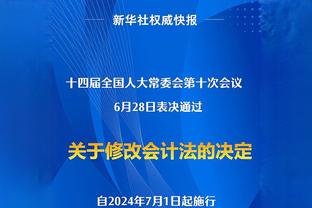 新华社权威快报

十四届全国人大常委会第十次会议
6月28日表决通过

关于修改会计法的决定

自2024年7月1日起施行